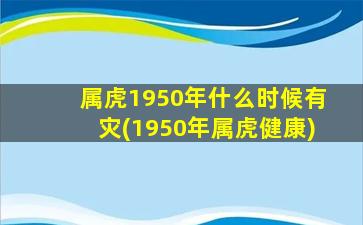 属虎1950年什么时候有灾(1950年属虎健康)